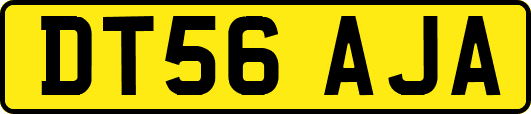 DT56 AJA